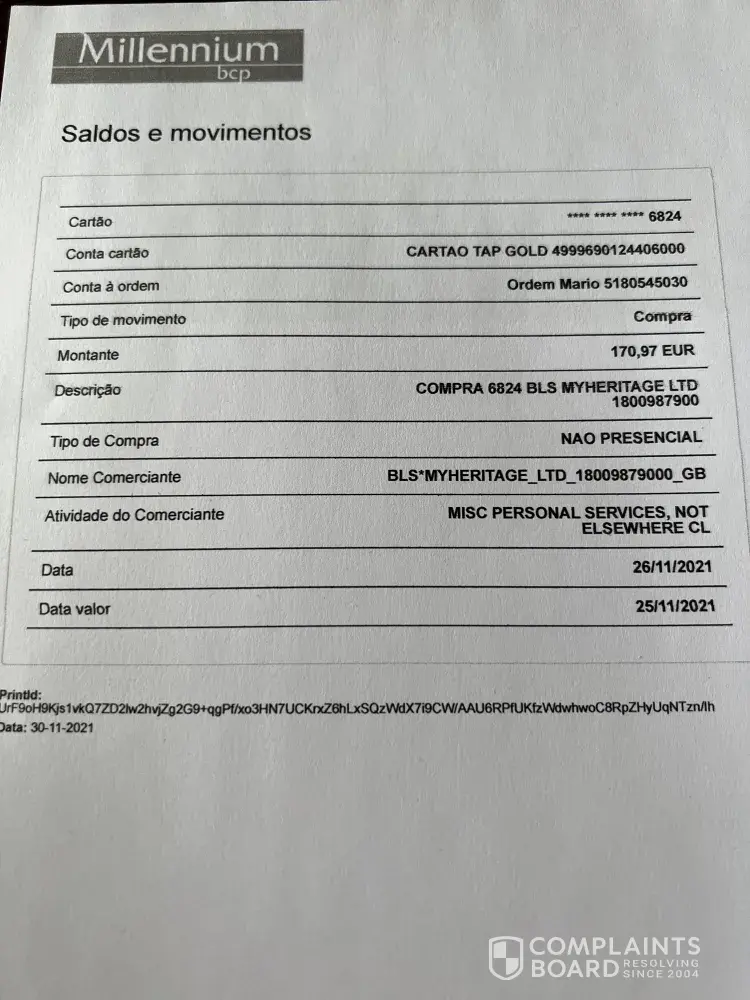 Millennium
bcp

Saldos e movimentos

| | |
|---|---|
| Cartão | **** **** **** 6824 |
| Conta cartão | CARTAO TAP GOLD 4999690124406000 |
| Conta à ordem | Ordem Mario 5180545030 |
| Tipo de movimento | Compra |
| Montante | 170,97 EUR |
| Descrição | COMPRA 6824 BLS MYHERITAGE LTD 1800987900 |
| Tipo de Compra | NAO PRESENCIAL |
| Nome Comerciante | BLS*MYHERITAGE_LTD_18009879000_GB |
| Atividade do Comerciante | MISC PERSONAL SERVICES, NOT ELSEWHERE CL |
| Data | 26/11/2021 |
| Data valor | 25/11/2021 |

PrintId:
UrF9oH9Kjs1vkQ7ZD2lw2hvjZg2G9+qgPf/xo3HN7UCKrxZ6hLxSQzWdX7i9CW/AAU6RPfUKfzWdwhwoC8RpZHyUqNTzn/Ih
Data: 30-11-2021

COMPLAINTS BOARD RESOLVING SINCE 2004